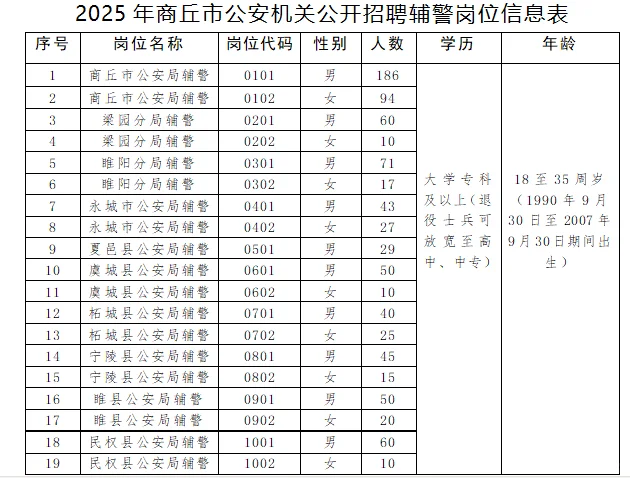 2025 年商丘市公安机关公开招聘辅警岗位信息表

| 序号 | 岗位名称 | 岗位代码 | 性别 | 人数 | 学历 | 年龄 |
|---|---|---|---|---|---|---|
| 1 | 商丘市公安局辅警 | 0101 | 男 | 186 | 大学专科及以上（退役士兵可放宽至高中、中专） | 18 至 35 周岁（1990 年 9 月 30 日至 2007 年 9 月 30 日期间出生） |
| 2 | 商丘市公安局辅警 | 0102 | 女 | 94 | | |
| 3 | 梁园分局辅警 | 0201 | 男 | 60 | | |
| 4 | 梁园分局辅警 | 0202 | 女 | 10 | | |
| 5 | 睢阳分局辅警 | 0301 | 男 | 71 | | |
| 6 | 睢阳分局辅警 | 0302 | 女 | 17 | | |
| 7 | 永城市公安局辅警 | 0401 | 男 | 43 | | |
| 8 | 永城市公安局辅警 | 0402 | 女 | 27 | | |
| 9 | 夏邑县公安局辅警 | 0501 | 男 | 29 | | |
| 10 | 虞城县公安局辅警 | 0601 | 男 | 50 | | |
| 11 | 虞城县公安局辅警 | 0602 | 女 | 10 | | |
| 12 | 柘城县公安局辅警 | 0701 | 男 | 40 | | |
| 13 | 柘城县公安局辅警 | 0702 | 女 | 25 | | |
| 14 | 宁陵县公安局辅警 | 0801 | 男 | 45 | | |
| 15 | 宁陵县公安局辅警 | 0802 | 女 | 15 | | |
| 16 | 睢县公安局辅警 | 0901 | 男 | 50 | | |
| 17 | 睢县公安局辅警 | 0902 | 女 | 20 | | |
| 18 | 民权县公安局辅警 | 1001 | 男 | 60 | | |
| 19 | 民权县公安局辅警 | 1002 | 女 | 10 | | |